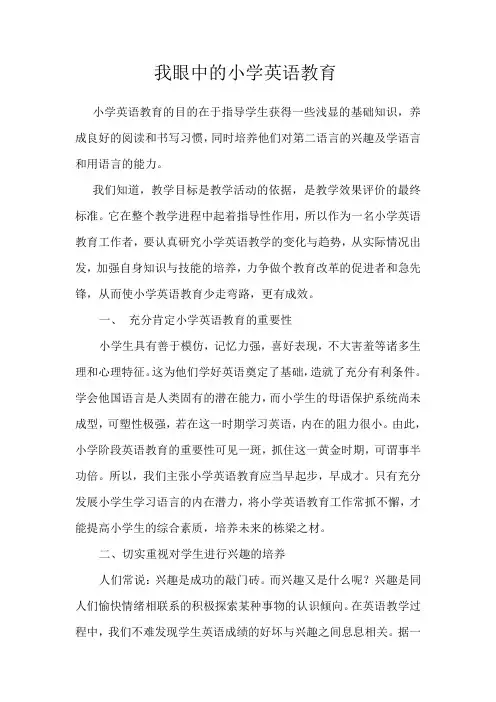 我眼中的小学英语教育

小学英语教育的目的在于指导学生获得一些浅显的基础知识，养成良好的阅读和书写习惯，同时培养他们对第二语言的兴趣及学语言和用语言的能力。

我们知道，教学目标是教学活动的依据，是教学效果评价的最终标准。它在整个教学进程中起着指导性作用，所以作为一名小学英语教育工作者，要认真研究小学英语教学的变化与趋势，从实际情况出发，加强自身知识与技能的培养，力争做个教育改革的促进者和急先锋，从而使小学英语教育少走弯路，更有成效。

一、 充分肯定小学英语教育的重要性

小学生具有善于模仿，记忆力强，喜好表现，不大害羞等诸多生理和心理特征。这为他们学好英语奠定了基础，造就了充分有利条件。学会他国语言是人类固有的潜在能力，而小学生的母语保护系统尚未成型，可塑性极强，若在这一时期学习英语，内在的阻力很小。由此，小学阶段英语教育的重要性可见一斑，抓住这一黄金时期，可谓事半功倍。所以，我们主张小学英语教育应当早起步，早成才。只有充分发展小学生学习语言的内在潜力，将小学英语教育工作常抓不懈，才能提高小学生的综合素质，培养未来的栋梁之材。

二、切实重视对学生进行兴趣的培养

人们常说：兴趣是成功的敲门砖。而兴趣又是什么呢？兴趣是同人们愉快情绪相联系的积极探索某种事物的认识倾向。在英语教学过程中，我们不难发现学生英语成绩的好坏与兴趣之间息息相关。据一